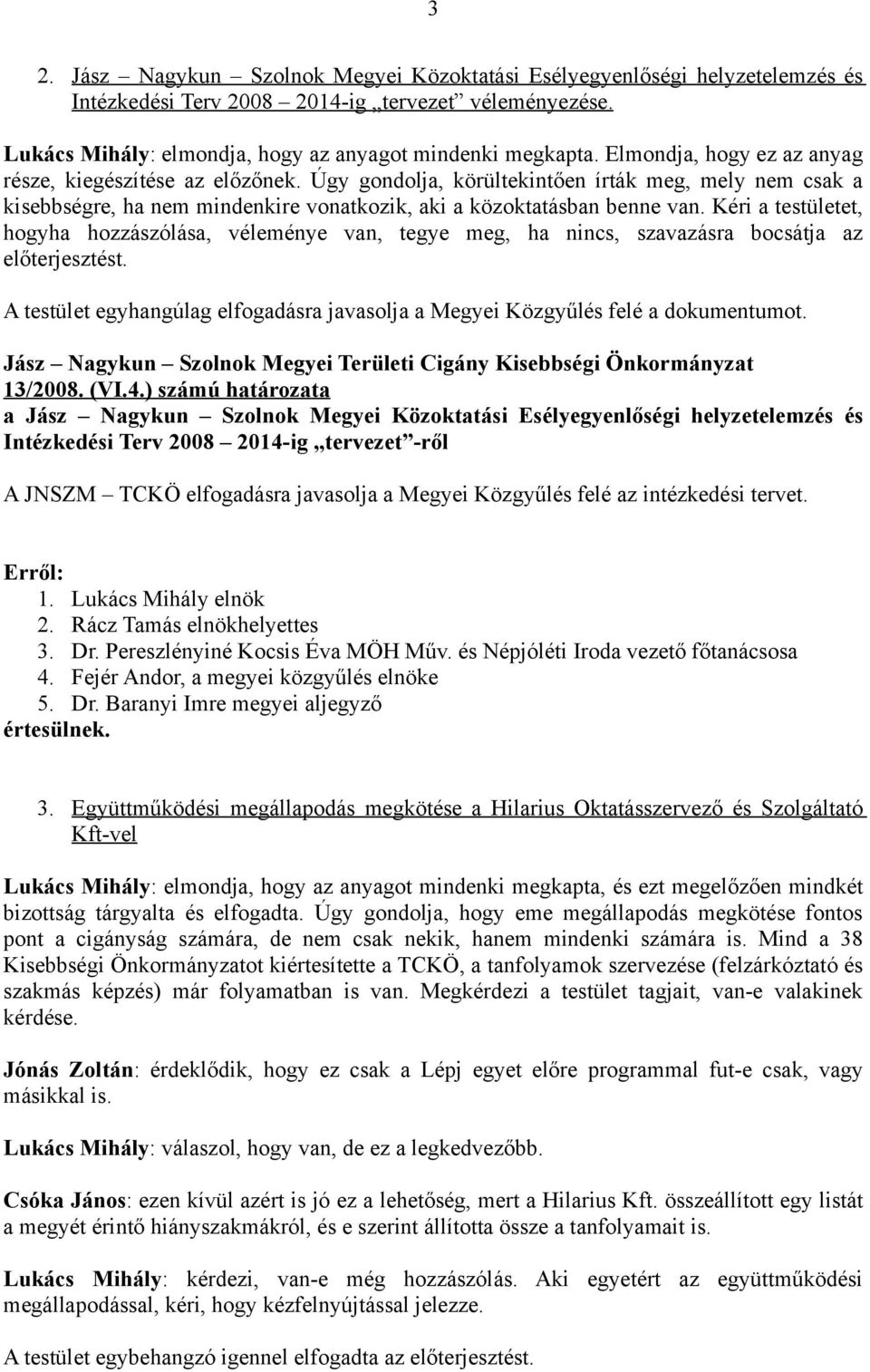 3

2. Jász – Nagykun – Szolnok Megyei Közoktatási Esélyegyenlőségi helyzetelemzés és Intézkedési Terv 2008 – 2014-ig „tervezet” véleményezése.

Lukács Mihály: elmondja, hogy az anyagot mindenki megkapta. Elmondja, hogy ez az anyag része, kiegészítése az előzőnek. Úgy gondolja, körültekintően írták meg, mely nem csak a kisebbségre, ha nem mindenkire vonatkozik, aki a közoktatásban benne van. Kéri a testületet, hogyha hozzászólása, véleménye van, tegye meg, ha nincs, szavazásra bocsátja az előterjesztést.

A testület egyhangúlag elfogadásra javasolja a Megyei Közgyűlés felé a dokumentumot.

Jász – Nagykun – Szolnok Megyei Területi Cigány Kisebbségi Önkormányzat 13/2008. (VI.4.) számú határozata
a Jász – Nagykun – Szolnok Megyei Közoktatási Esélyegyenlőségi helyzetelemzés és Intézkedési Terv 2008 – 2014-ig „tervezet”-ről

A JNSZM – TCKÖ elfogadásra javasolja a Megyei Közgyűlés felé az intézkedési tervet.

Erről:
1. Lukács Mihály elnök
2. Rácz Tamás elnökhelyettes
3. Dr. Pereszlényiné Kocsis Éva MÖH Műv. és Népjóléti Iroda vezető főtanácsosa
4. Fejér Andor, a megyei közgyűlés elnöke
5. Dr. Baranyi Imre megyei aljegyző
értesülnek.

3. Együttműködési megállapodás megkötése a Hilarius Oktatásszervező és Szolgáltató Kft-vel

Lukács Mihály: elmondja, hogy az anyagot mindenki megkapta, és ezt megelőzően mindkét bizottság tárgyalta és elfogadta. Úgy gondolja, hogy eme megállapodás megkötése fontos pont a cigányság számára, de nem csak nekik, hanem mindenki számára is. Mind a 38 Kisebbségi Önkormányzatot kiértesítette a TCKÖ, a tanfolyamok szervezése (felzárkóztató és szakmás képzés) már folyamatban is van. Megkérdezi a testület tagjait, van-e valakinek kérdése.

Jónás Zoltán: érdeklődik, hogy ez csak a Lépj egyet előre programmal fut-e csak, vagy másikkal is.

Lukács Mihály: válaszol, hogy van, de ez a legkedvezőbb.

Csóka János: ezen kívül azért is jó ez a lehetőség, mert a Hilarius Kft. összeállított egy listát a megyét érintő hiányszakmákról, és e szerint állította össze a tanfolyamait is.

Lukács Mihály: kérdezi, van-e még hozzászólás. Aki egyetért az együttműködési megállapodással, kéri, hogy kézfelnyújtással jelezze.

A testület egybehangzó igennel elfogadta az előterjesztést.